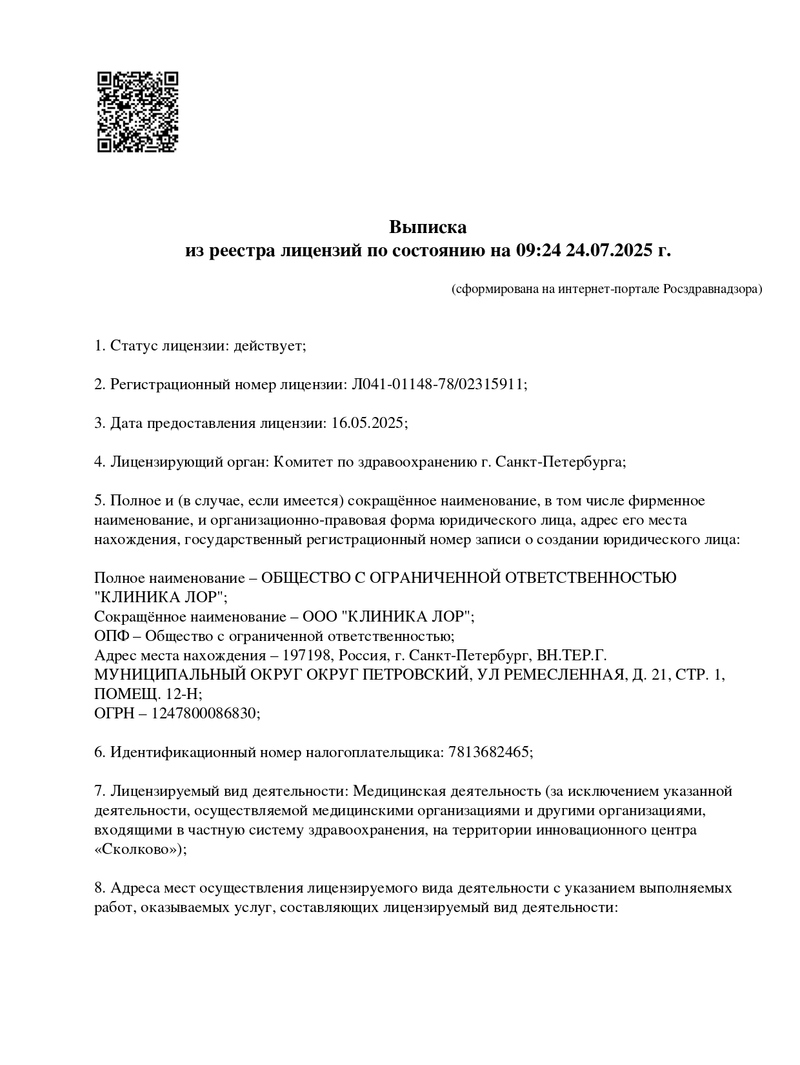 Выписка
из реестра лицензий по состоянию на 09:24 24.07.2025 г.

(сформирована на интернет-портале Росздравнадзора)

1. Статус лицензии: действует;

2. Регистрационный номер лицензии: Л041-01148-78/02315911;

3. Дата предоставления лицензии: 16.05.2025;

4. Лицензирующий орган: Комитет по здравоохранению г. Санкт-Петербурга;

5. Полное и (в случае, если имеется) сокращённое наименование, в том числе фирменное наименование, и организационно-правовая форма юридического лица, адрес его места нахождения, государственный регистрационный номер записи о создании юридического лица:

Полное наименование – ОБЩЕСТВО С ОГРАНИЧЕННОЙ ОТВЕТСТВЕННОСТЬЮ "КЛИНИКА ЛОР";
Сокращённое наименование – ООО "КЛИНИКА ЛОР";
ОПФ – Общество с ограниченной ответственностью;
Адрес места нахождения – 197198, Россия, г. Санкт-Петербург, ВН.ТЕР.Г. МУНИЦИПАЛЬНЫЙ ОКРУГ ОКРУГ ПЕТРОВСКИЙ, УЛ РЕМЕСЛЕННАЯ, Д. 21, СТР. 1, ПОМЕЩ. 12-Н;
ОГРН – 1247800086830;

6. Идентификационный номер налогоплательщика: 7813682465;

7. Лицензируемый вид деятельности: Медицинская деятельность (за исключением указанной деятельности, осуществляемой медицинскими организациями и другими организациями, входящими в частную систему здравоохранения, на территории инновационного центра «Сколково»);

8. Адреса мест осуществления лицензируемого вида деятельности с указанием выполняемых работ, оказываемых услуг, составляющих лицензируемый вид деятельности: